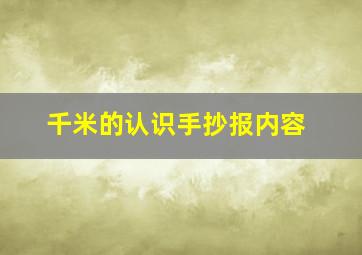 千米的认识手抄报内容